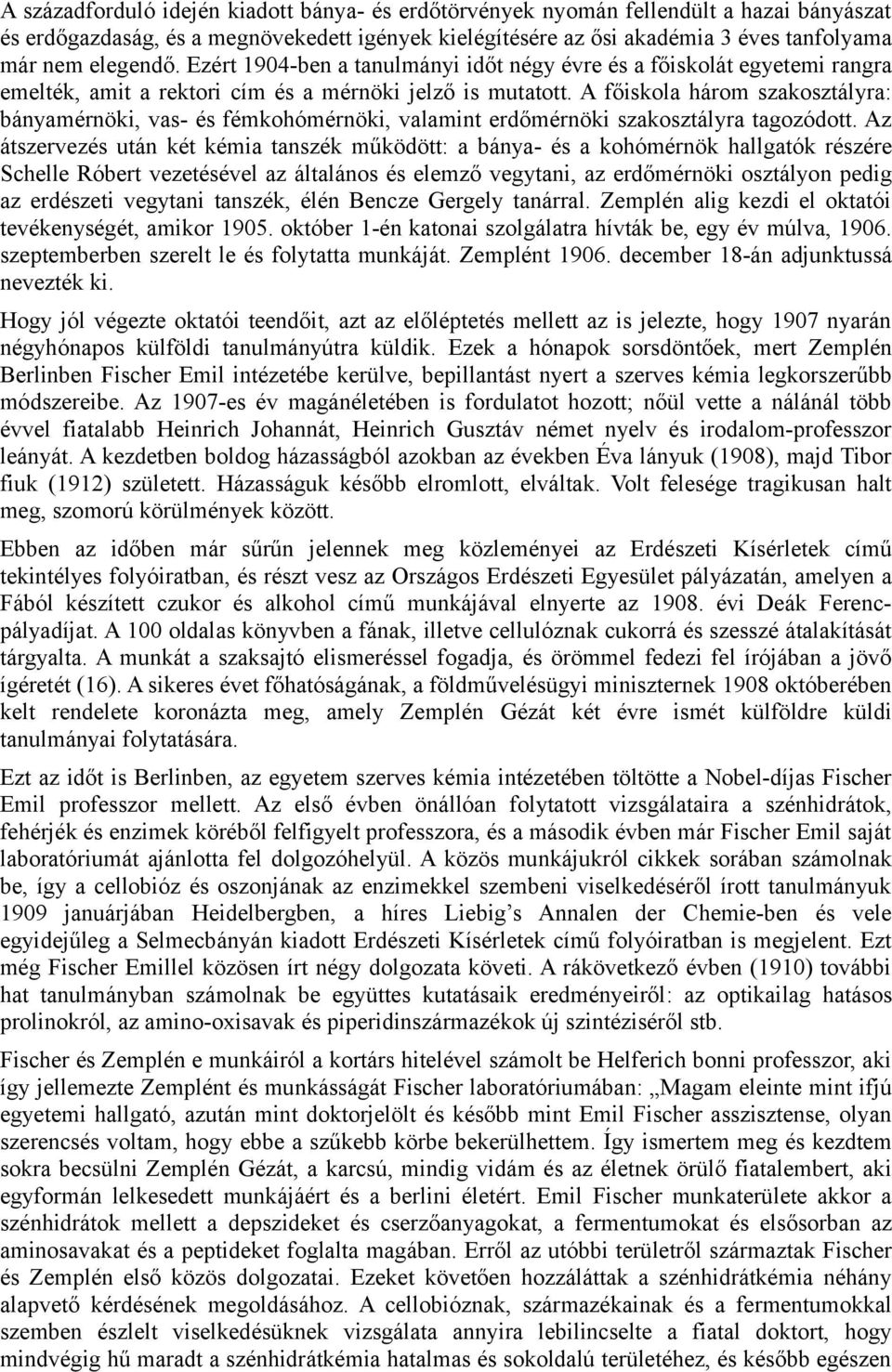 A századforduló idején kiadott bánya- és erdőtörvények nyomán fellendült a hazai bányászat és erdőgazdaság, és a megnövekedett igények kielégítésére az ősi akadémia 3 éves tanfolyama már nem elegendő. Ezért 1904-ben a tanulmányi időt négy évre és a főiskolát egyetemi rangra emelték, amit a rektori cím és a mérnöki jelző is mutatott. A főiskola három szakosztályra: bányamérnöki, vas- és fémkohómérnöki, valamint erdőmérnöki szakosztályra tagozódott. Az átszervezés után két kémia tanszék működött: a bánya- és a kohómérnök hallgatók részére Schelle Róbert vezetésével az általános és elemző vegytani, az erdőmérnöki osztályon pedig az erdészeti vegytani tanszék, élén Bencze Gergely tanárral. Zemplén alig kezdi el oktatói tevékenységét, amikor 1905. október 1-én katonai szolgálatra hívták be, egy év múlva, 1906. szeptemberben szerelt le és folytatta munkáját. Zemplént 1906. december 18-án adjunktussá nevezték ki.

Hogy jól végezte oktatói teendőit, azt az előléptetés mellett az is jelezte, hogy 1907 nyarán négyhónapos külföldi tanulmányútra küldik. Ezek a hónapok sorsdöntőek, mert Zemplén Berlinben Fischer Emil intézetébe kerülve, bepillantást nyert a szerves kémia legkorszerűbb módszereibe. Az 1907-es év magánéletében is fordulatot hozott; nőül vette a nálánál több évvel fiatalabb Heinrich Johannát, Heinrich Gusztáv német nyelv és irodalom-professzor leányát. A kezdetben boldog házasságból azokban az években Éva lányuk (1908), majd Tibor fiuk (1912) született. Házasságuk később elromlott, elváltak. Volt felesége tragikusan halt meg, szomorú körülmények között.

Ebben az időben már sűrűn jelennek meg közleményei az Erdészeti Kísérletek című tekintélyes folyóiratban, és részt vesz az Országos Erdészeti Egyesület pályázatán, amelyen a Fából készített czukor és alkohol című munkájával elnyerte az 1908. évi Deák Ferenc-pályadíjat. A 100 oldalas könyvben a fának, illetve cellulóznak cukorrá és szesszé átalakítását tárgyalta. A munkát a szaksajtó elismeréssel fogadja, és örömmel fedezi fel írójában a jövő ígéretét (16). A sikeres évet főhatóságának, a földművelésügyi miniszternek 1908 októberében kelt rendelete koronázta meg, amely Zemplén Gézát két évre ismét külföldre küldi tanulmányai folytatására.

Ezt az időt is Berlinben, az egyetem szerves kémia intézetében töltötte a Nobel-díjas Fischer Emil professzor mellett. Az első évben önállóan folytatott vizsgálataira a szénhidrátok, fehérjék és enzimek köréből felfigyelt professzora, és a második évben már Fischer Emil saját laboratóriumát ajánlotta fel dolgozóhelyül. A közös munkájukról cikkek sorában számolnak be, így a cellobióz és oszonjának az enzimekkel szembeni viselkedéséről írott tanulmányuk 1909 januárjában Heidelbergben, a híres Liebig’s Annalen der Chemie-ben és vele egyidejűleg a Selmecbányán kiadott Erdészeti Kísérletek című folyóiratban is megjelent. Ezt még Fischer Emillel közösen írt négy dolgozata követi. A rákövetkező évben (1910) további hat tanulmányban számolnak be együttes kutatásaik eredményeiről: az optikailag hatásos prolinokról, az amino-oxisavak és piperidinszármazékok új szintéziséről stb.

Fischer és Zemplén e munkáiról a kortárs hitelével számolt be Helferich bonni professzor, aki így jellemezte Zemplént és munkásságát Fischer laboratóriumában: „Magam eleinte mint ifjú egyetemi hallgató, azután mint doktorjelölt és később mint Emil Fischer asszisztense, olyan szerencsés voltam, hogy ebbe a szűkebb körbe bekerülhettem. Így ismertem meg és kezdtem sokra becsülni Zemplén Gézát, a karcsú, mindig vidám és az életnek örülő fiatalembert, aki egyformán lelkesedett munkájáért és a berlini életért. Emil Fischer munkaterülete akkor a szénhidrátok mellett a depszideket és cserzőanyagokat, a fermentumokat és elsősorban az aminosavakat és a peptideket foglalta magában. Erről az utóbbi területről származtak Fischer és Zemplén első közös dolgozatai. Ezeket követően hozzáláttak a szénhidrátkémia néhány alapvető kérdésének megoldásához. A cellobióznak, származékainak és a fermentumokkal szemben észlelt viselkedésüknek vizsgálata annyira lebilincselte a fiatal doktort, hogy mindvégig hű maradt a szénhidrátkémia hatalmas és sokoldalú területéhez, és később egészen